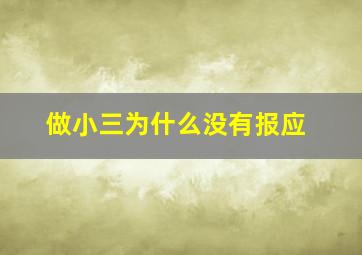 做小三为什么没有报应